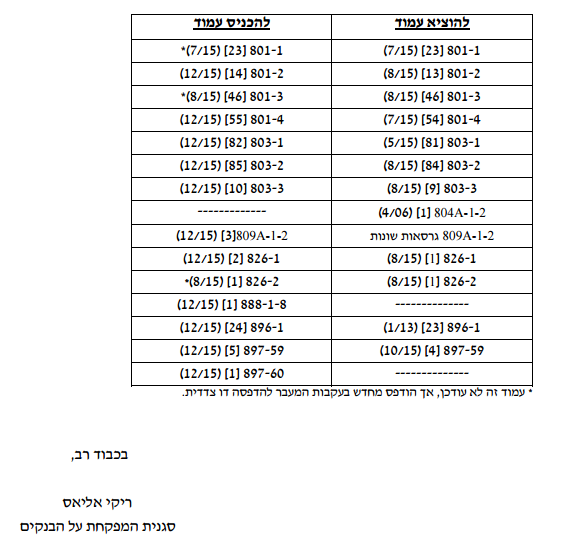 | להוציא עמוד | להכניס עמוד |
|---|---|
| 801-1 [23] (7/15) | 801-1 [23] (7/15)* |
| 801-2 [13] (8/15) | 801-2 [14] (12/15) |
| 801-3 [46] (8/15) | 801-3 [46] (8/15)* |
| 801-4 [54] (7/15) | 801-4 [55] (12/15) |
| 803-1 [81] (5/15) | 803-1 [82] (12/15) |
| 803-2 [84] (8/15) | 803-2 [85] (12/15) |
| 803-3 [9] (8/15) | 803-3 [10] (12/15) |
| 804A-1-2 [1] (4/06) | ------------- |
| 809A-1-2 גרסאות שונות | 809A-1-2[3] (12/15) |
| 826-1 [1] (8/15) | 826-1 [2] (12/15) |
| 826-2 [1] (8/15) | 826-2 [1] (8/15)* |
| -------------- | 888-1-8 [1] (12/15) |
| 896-1 [23] (1/13) | 896-1 [24] (12/15) |
| 897-59 [4] (10/15) | 897-59 [5] (12/15) |
| -------------- | 897-60 [1] (12/15) |

* עמוד זה לא עודכן, אך הודפס מחדש בעקבות המעבר להדפסה דו צדדית.

בכבוד רב,

ריקי אליאס
סגנית המפקחת על הבנקים